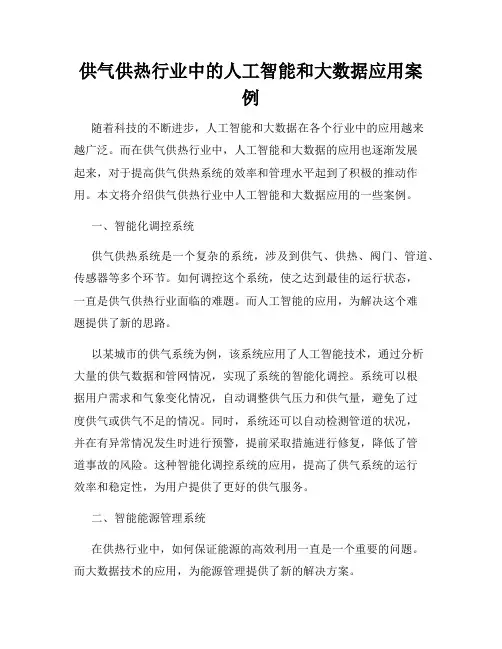 供气供热行业中的人工智能和大数据应用案例

随着科技的不断进步，人工智能和大数据在各个行业中的应用越来越广泛。而在供气供热行业中，人工智能和大数据的应用也逐渐发展起来，对于提高供气供热系统的效率和管理水平起到了积极的推动作用。本文将介绍供气供热行业中人工智能和大数据应用的一些案例。

一、智能化调控系统

供气供热系统是一个复杂的系统，涉及到供气、供热、阀门、管道、传感器等多个环节。如何调控这个系统，使之达到最佳的运行状态，一直是供气供热行业面临的难题。而人工智能的应用，为解决这个难题提供了新的思路。

以某城市的供气系统为例，该系统应用了人工智能技术，通过分析大量的供气数据和管网情况，实现了系统的智能化调控。系统可以根据用户需求和气象变化情况，自动调整供气压力和供气量，避免了过度供气或供气不足的情况。同时，系统还可以自动检测管道的状况，并在有异常情况发生时进行预警，提前采取措施进行修复，降低了管道事故的风险。这种智能化调控系统的应用，提高了供气系统的运行效率和稳定性，为用户提供了更好的供气服务。

二、智能能源管理系统

在供热行业中，如何保证能源的高效利用一直是一个重要的问题。而大数据技术的应用，为能源管理提供了新的解决方案。